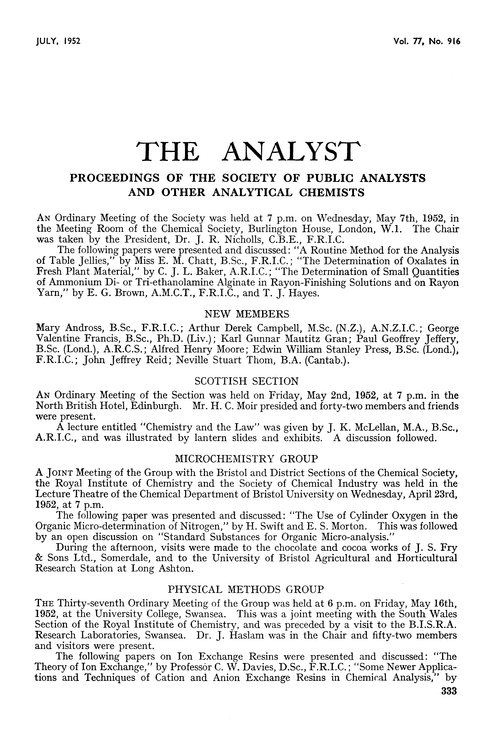 JULY, 1952

Vol. 77, No. 916

THE ANALYST

PROCEEDINGS OF THE SOCIETY OF PUBLIC ANALYSTS AND OTHER ANALYTICAL CHEMISTS

An Ordinary Meeting of the Society was held at 7 p.m. on Wednesday, May 7th, 1952, in the Meeting Room of the Chemical Society, Burlington House, London, W.1. The Chair was taken by the President, Dr. J. R. Nicholls, C.B.E., F.R.I.C.

The following papers were presented and discussed: "A Routine Method for the Analysis of Table Jellies," by Miss E. M. Chatt, B.Sc., F.R.I.C.; "The Determination of Oxalates in Fresh Plant Material," by C. J. L. Baker, A.R.I.C.; "The Determination of Small Quantities of Ammonium Di- or Tri-ethanolamine Alginate in Rayon-Finishing Solutions and on Rayon Yarn," by E. G. Brown, A.M.C.T., F.R.I.C., and T. J. Hayes.

NEW MEMBERS

Mary Andross, B.Sc., F.R.I.C.; Arthur Derek Campbell, M.Sc. (N.Z.), A.N.Z.I.C.; George Valentine Francis, B.Sc., Ph.D. (Liv.); Karl Gunnar Mautitz Gran; Paul Geoffrey Jeffery, B.Sc. (Lond.), A.R.C.S.; Alfred Henry Moore; Edwin William Stanley Press, B.Sc. (Lond.), F.R.I.C.; John Jeffrey Reid; Neville Stuart Thom, B.A. (Cantab.).

SCOTTISH SECTION

An Ordinary Meeting of the Section was held on Friday, May 2nd, 1952, at 7 p.m. in the North British Hotel, Edinburgh. Mr. H. C. Moir presided and forty-two members and friends were present.

A lecture entitled "Chemistry and the Law" was given by J. K. McLellan, M.A., B.Sc., A.R.I.C., and was illustrated by lantern slides and exhibits. A discussion followed.

MICROCHEMISTRY GROUP

A Joint Meeting of the Group with the Bristol and District Sections of the Chemical Society, the Royal Institute of Chemistry and the Society of Chemical Industry was held in the Lecture Theatre of the Chemical Department of Bristol University on Wednesday, April 23rd, 1952, at 7 p.m.

The following paper was presented and discussed: "The Use of Cylinder Oxygen in the Organic Micro-determination of Nitrogen," by H. Swift and E. S. Morton. This was followed by an open discussion on "Standard Substances for Organic Micro-analysis."

During the afternoon, visits were made to the chocolate and cocoa works of J. S. Fry & Sons Ltd., Somerdale, and to the University of Bristol Agricultural and Horticultural Research Station at Long Ashton.

PHYSICAL METHODS GROUP

The Thirty-seventh Ordinary Meeting of the Group was held at 6 p.m. on Friday, May 16th, 1952, at the University College, Swansea. This was a joint meeting with the South Wales Section of the Royal Institute of Chemistry, and was preceded by a visit to the B.I.S.R.A. Research Laboratories, Swansea. Dr. J. Haslam was in the Chair and fifty-two members and visitors were present.

The following papers on Ion Exchange Resins were presented and discussed: "The Theory of Ion Exchange," by Professor C. W. Davies, D.Sc., F.R.I.C.; "Some Newer Applications and Techniques of Cation and Anion Exchange Resins in Chemical Analysis," by

333